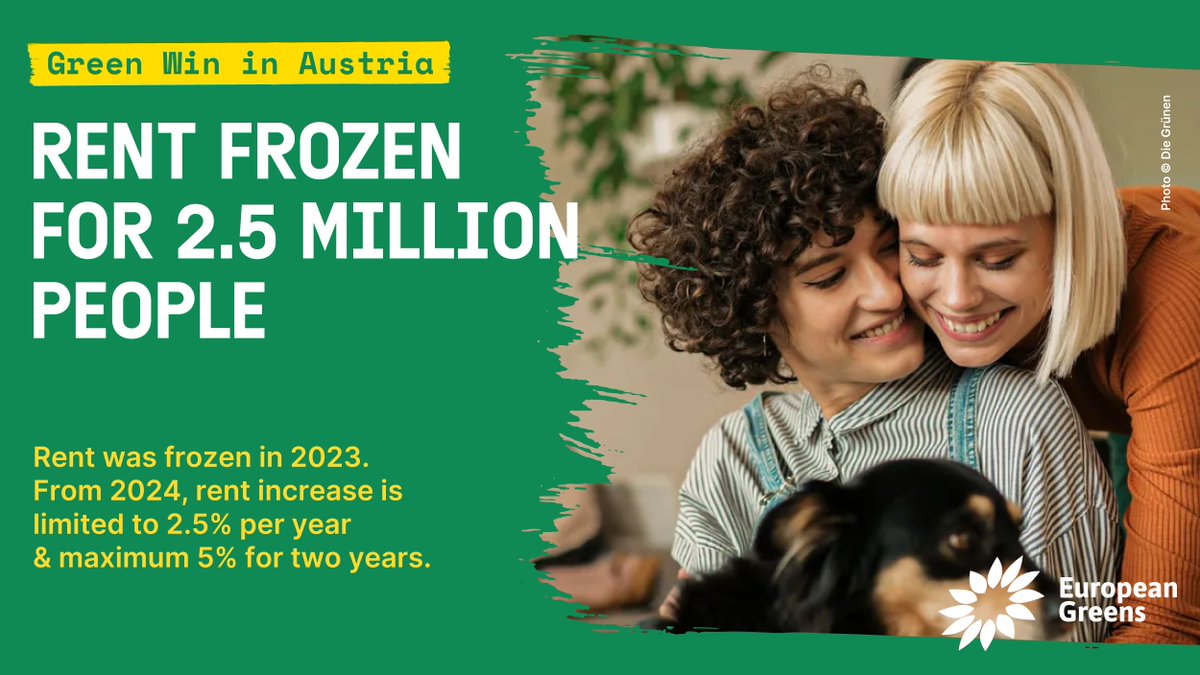 Green Win in Austria

RENT FROZEN FOR 2.5 MILLION PEOPLE

Rent was frozen in 2023.
From 2024, rent increase is limited to 2.5% per year & maximum 5% for two years.

Photo © Die Grünen

European Greens